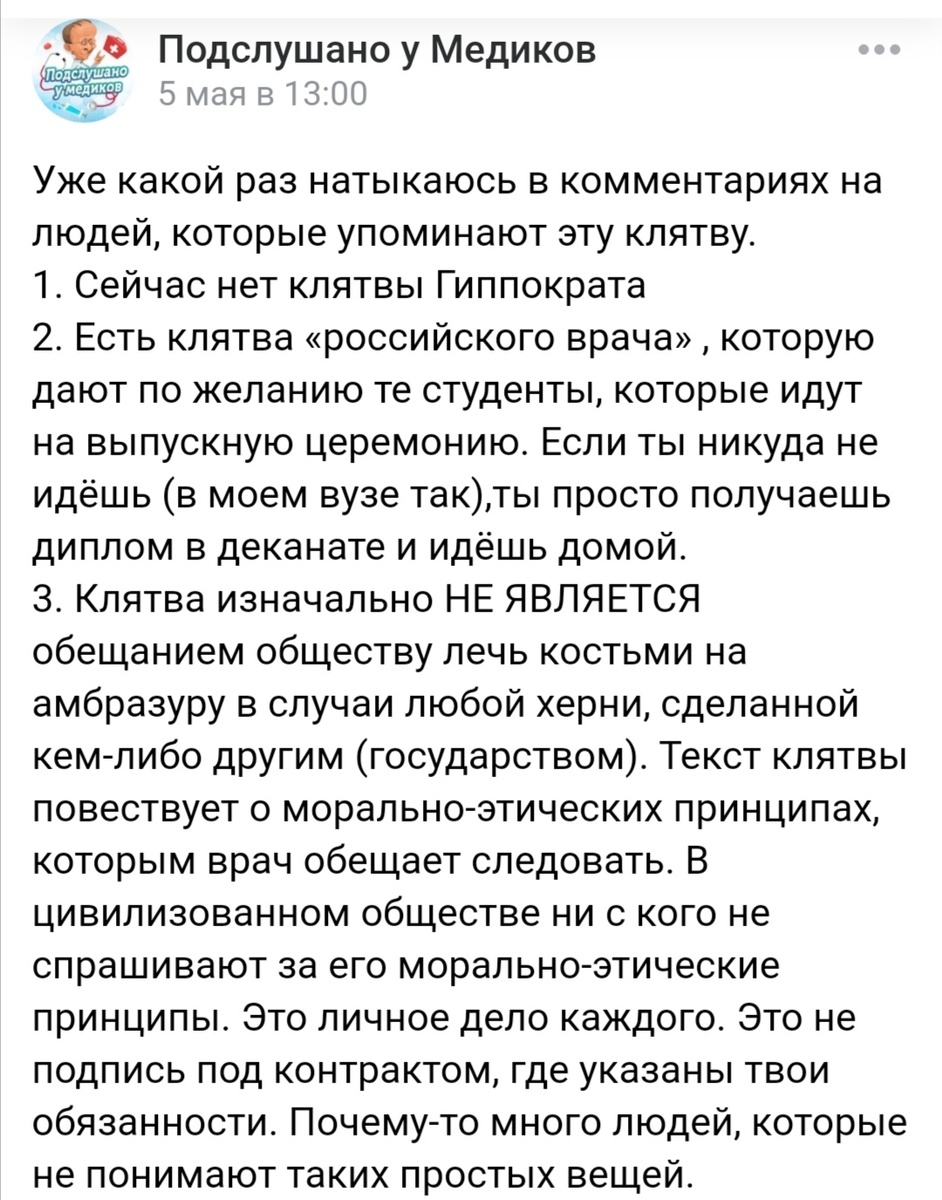 Подслушано у медиков

Подслушано у Медиков
5 мая в 13:00

Уже какой раз натыкаюсь в комментариях на людей, которые упоминают эту клятву.
1. Сейчас нет клятвы Гиппократа
2. Есть клятва «российского врача» , которую дают по желанию те студенты, которые идут на выпускную церемонию. Если ты никуда не идёшь (в моем вузе так),ты просто получаешь диплом в деканате и идёшь домой.
3. Клятва изначально НЕ ЯВЛЯЕТСЯ обещанием обществу лечь костьми на амбразуру в случаи любой херни, сделанной кем-либо другим (государством). Текст клятвы повествует о морально-этических принципах, которым врач обещает следовать. В цивилизованном обществе ни с кого не спрашивают за его морально-этические принципы. Это личное дело каждого. Это не подпись под контрактом, где указаны твои обязанности. Почему-то много людей, которые не понимают таких простых вещей.